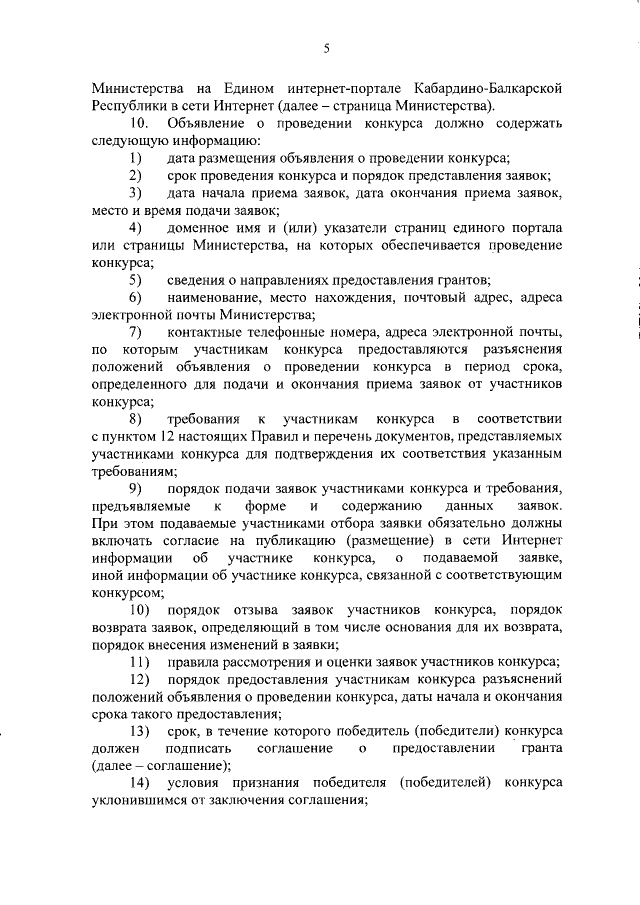 5

Министерства на Едином интернет-портале Кабардино-Балкарской Республики в сети Интернет (далее – страница Министерства).

10. Объявление о проведении конкурса должно содержать следующую информацию:

1) дата размещения объявления о проведении конкурса;

2) срок проведения конкурса и порядок представления заявок;

3) дата начала приема заявок, дата окончания приема заявок, место и время подачи заявок;

4) доменное имя и (или) указатели страниц единого портала или страницы Министерства, на которых обеспечивается проведение конкурса;

5) сведения о направлениях предоставления грантов;

6) наименование, место нахождения, почтовый адрес, адреса электронной почты Министерства;

7) контактные телефонные номера, адреса электронной почты, по которым участникам конкурса предоставляются разъяснения положений объявления о проведении конкурса в период срока, определенного для подачи и окончания приема заявок от участников конкурса;

8) требования к участникам конкурса в соответствии с пунктом 12 настоящих Правил и перечень документов, представляемых участниками конкурса для подтверждения их соответствия указанным требованиям;

9) порядок подачи заявок участниками конкурса и требования, предъявляемые к форме и содержанию данных заявок. При этом подаваемые участниками отбора заявки обязательно должны включать согласие на публикацию (размещение) в сети Интернет информации об участнике конкурса, о подаваемой заявке, иной информации об участнике конкурса, связанной с соответствующим конкурсом;

10) порядок отзыва заявок участников конкурса, порядок возврата заявок, определяющий в том числе основания для их возврата, порядок внесения изменений в заявки;

11) правила рассмотрения и оценки заявок участников конкурса;

12) порядок предоставления участникам конкурса разъяснений положений объявления о проведении конкурса, даты начала и окончания срока такого предоставления;

13) срок, в течение которого победитель (победители) конкурса должен подписать соглашение о предоставлении гранта (далее – соглашение);

14) условия признания победителя (победителей) конкурса уклонившимся от заключения соглашения;